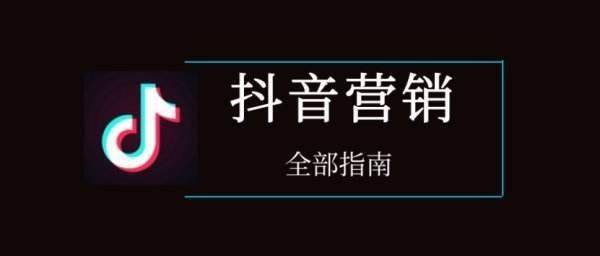 抖音营销

全部指南